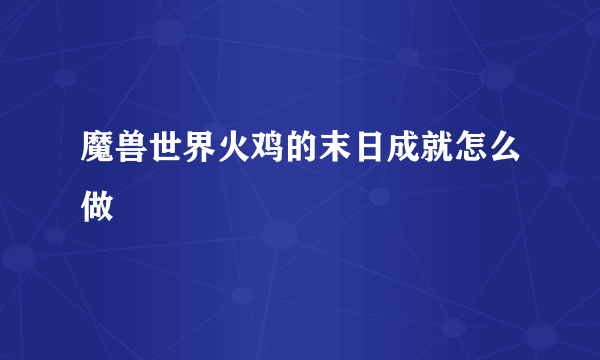 魔兽世界火鸡的末日成就怎么做